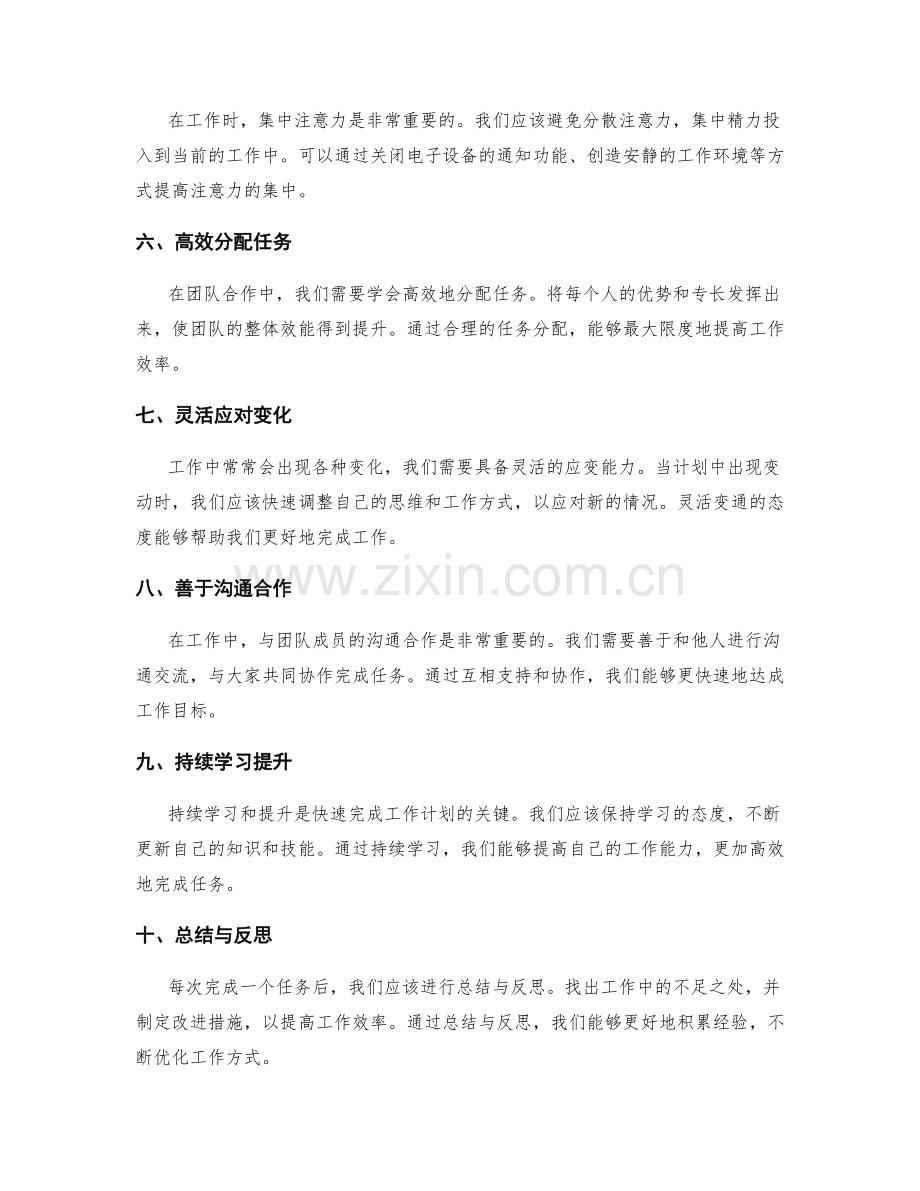 在工作时，集中注意力是非常重要的。我们应该避免分散注意力，集中精力投入到当前的工作中。可以通过关闭电子设备的通知功能、创造安静的工作环境等方式提高注意力的集中。

六、高效分配任务

在团队合作中，我们需要学会高效地分配任务。将每个人的优势和专长发挥出来，使团队的整体效能得到提升。通过合理的任务分配，能够最大限度地提高工作效率。

七、灵活应对变化

工作中常常会出现各种变化，我们需要具备灵活的应变能力。当计划中出现变动时，我们应该快速调整自己的思维和工作方式，以应对新的情况。灵活变通的态度能够帮助我们更好地完成工作。

八、善于沟通合作

在工作中，与团队成员的沟通合作是非常重要的。我们需要善于和他人进行沟通交流，与大家共同协作完成任务。通过互相支持和协作，我们能够更快速地达成工作目标。

九、持续学习提升

持续学习和提升是快速完成工作计划的关键。我们应该保持学习的态度，不断更新自己的知识和技能。通过持续学习，我们能够提高自己的工作能力，更加高效地完成任务。

十、总结与反思

每次完成一个任务后，我们应该进行总结与反思。找出工作中的不足之处，并制定改进措施，以提高工作效率。通过总结与反思，我们能够更好地积累经验，不断优化工作方式。

www.zixin.com.cn